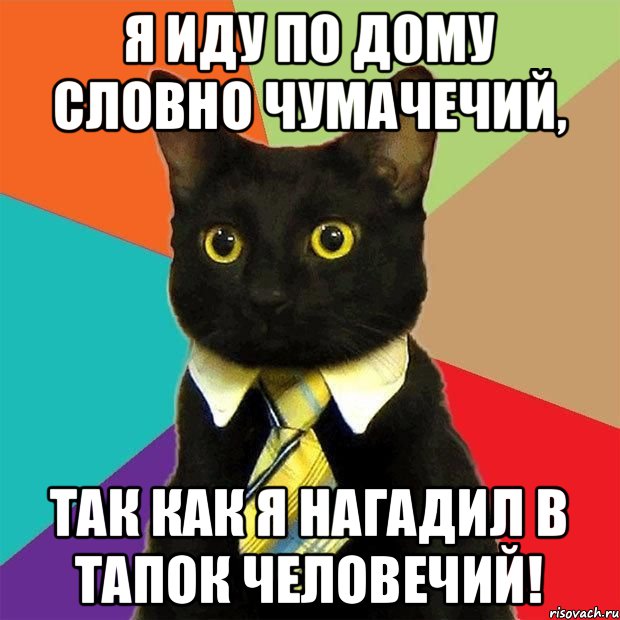 Я ИДУ ПО ДОМУ СЛОВНО ЧУМАЧЕЧИЙ,

ТАК КАК Я НАГАДИЛ В ТАПОК ЧЕЛОВЕЧИЙ!

risovach.ru